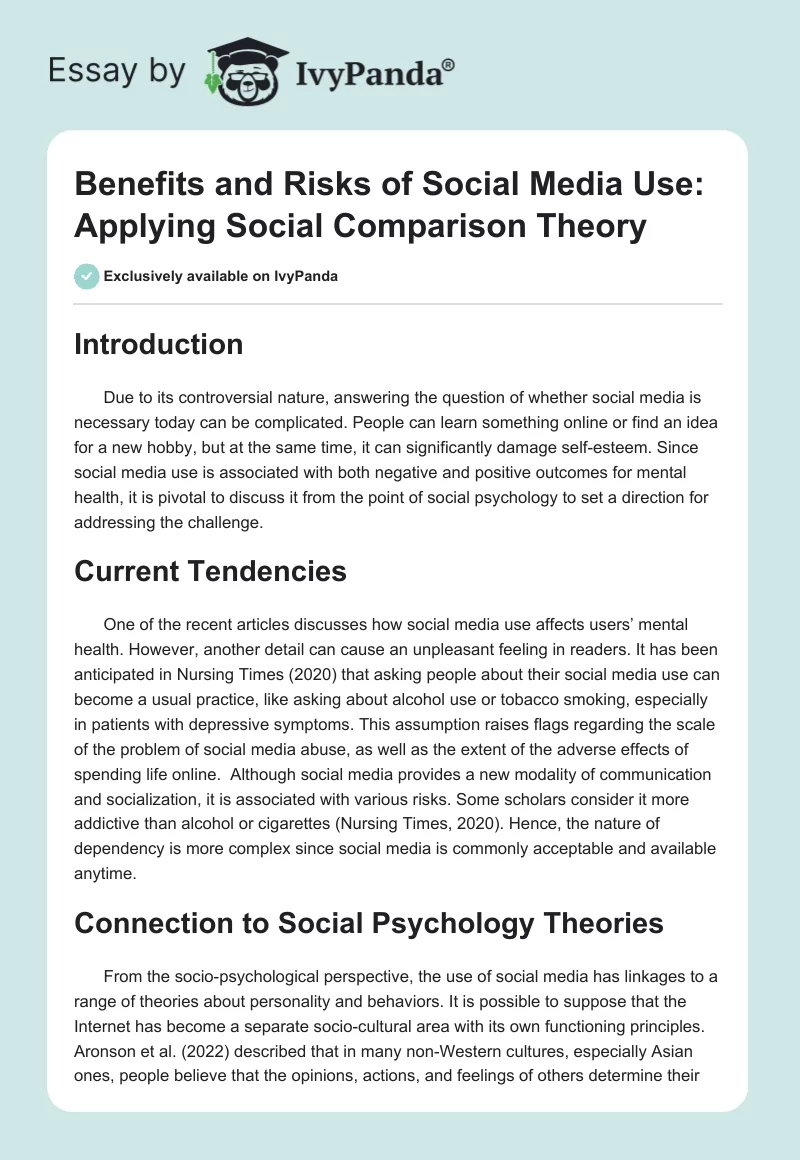 Essay by IvyPanda®

Benefits and Risks of Social Media Use: Applying Social Comparison Theory

Exclusively available on IvyPanda

Introduction

Due to its controversial nature, answering the question of whether social media is necessary today can be complicated. People can learn something online or find an idea for a new hobby, but at the same time, it can significantly damage self-esteem. Since social media use is associated with both negative and positive outcomes for mental health, it is pivotal to discuss it from the point of social psychology to set a direction for addressing the challenge.

Current Tendencies

One of the recent articles discusses how social media use affects users' mental health. However, another detail can cause an unpleasant feeling in readers. It has been anticipated in Nursing Times (2020) that asking people about their social media use can become a usual practice, like asking about alcohol use or tobacco smoking, especially in patients with depressive symptoms. This assumption raises flags regarding the scale of the problem of social media abuse, as well as the extent of the adverse effects of spending life online. Although social media provides a new modality of communication and socialization, it is associated with various risks. Some scholars consider it more addictive than alcohol or cigarettes (Nursing Times, 2020). Hence, the nature of dependency is more complex since social media is commonly acceptable and available anytime.

Connection to Social Psychology Theories

From the socio-psychological perspective, the use of social media has linkages to a range of theories about personality and behaviors. It is possible to suppose that the Internet has become a separate socio-cultural area with its own functioning principles. Aronson et al. (2022) described that in many non-Western cultures, especially Asian ones, people believe that the opinions, actions, and feelings of others determine their